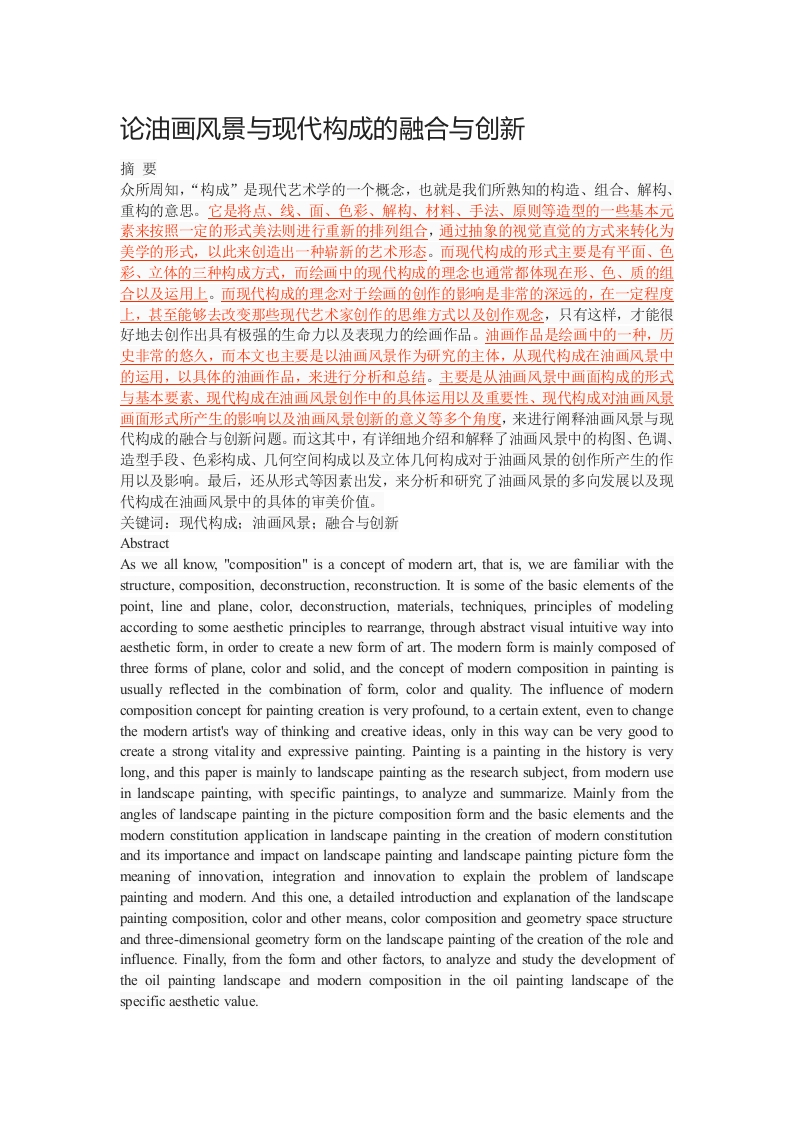 论油画风景与现代构成的融合与创新

摘 要

众所周知，“构成”是现代艺术学的一个概念，也就是我们所熟知的构造、组合、解构、重构的意思。它是将点、线、面、色彩、解构、材料、手法、原则等造型的一些基本元素来按照一定的形式美法则进行重新的排列组合，通过抽象的视觉直觉的方式来转化为美学的形式，以此来创造出一种崭新的艺术形态。而现代构成的形式主要是有平面、色彩、立体的三种构成方式，而绘画中的现代构成的理念也通常都体现在形、色、质的组合以及运用上。而现代构成的理念对于绘画的创作的影响是非常的深远的，在一定程度上，甚至能够去改变那些现代艺术家创作的思维方式以及创作观念，只有这样，才能很好地去创作出具有极强的生命力以及表现力的绘画作品。油画作品是绘画中的一种，历史非常的悠久，而本文也主要是以油画风景作为研究的主体，从现代构成在油画风景中的运用，以具体的油画作品，来进行分析和总结。主要是从油画风景中画面构成的形式与基本要素、现代构成在油画风景创作中的具体运用以及重要性、现代构成对油画风景画面形式所产生的影响以及油画风景创新的意义等多个角度，来进行阐释油画风景与现代构成的融合与创新问题。而这其中，有详细地介绍和解释了油画风景中的构图、色调、造型手段、色彩构成、几何空间构成以及立体几何构成对于油画风景的创作所产生的作用以及影响。最后，还从形式等因素出发，来分析和研究了油画风景的多向发展以及现代构成在油画风景中的具体的审美价值。

关键词：现代构成；油画风景；融合与创新

Abstract

As we all know, "composition" is a concept of modern art, that is, we are familiar with the structure, composition, deconstruction, reconstruction. It is some of the basic elements of the point, line and plane, color, deconstruction, materials, techniques, principles of modeling according to some aesthetic principles to rearrange, through abstract visual intuitive way into aesthetic form, in order to create a new form of art. The modern form is mainly composed of three forms of plane, color and solid, and the concept of modern composition in painting is usually reflected in the combination of form, color and quality. The influence of modern composition concept for painting creation is very profound, to a certain extent, even to change the modern artist's way of thinking and creative ideas, only in this way can be very good to create a strong vitality and expressive painting. Painting is a painting in the history is very long, and this paper is mainly to landscape painting as the research subject, from modern use in landscape painting, with specific paintings, to analyze and summarize. Mainly from the angles of landscape painting in the picture composition form and the basic elements and the modern constitution application in landscape painting in the creation of modern constitution and its importance and impact on landscape painting and landscape painting picture form the meaning of innovation, integration and innovation to explain the problem of landscape painting and modern. And this one, a detailed introduction and explanation of the landscape painting composition, color and other means, color composition and geometry space structure and three-dimensional geometry form on the landscape painting of the creation of the role and influence. Finally, from the form and other factors, to analyze and study the development of the oil painting landscape and modern composition in the oil painting landscape of the specific aesthetic value.